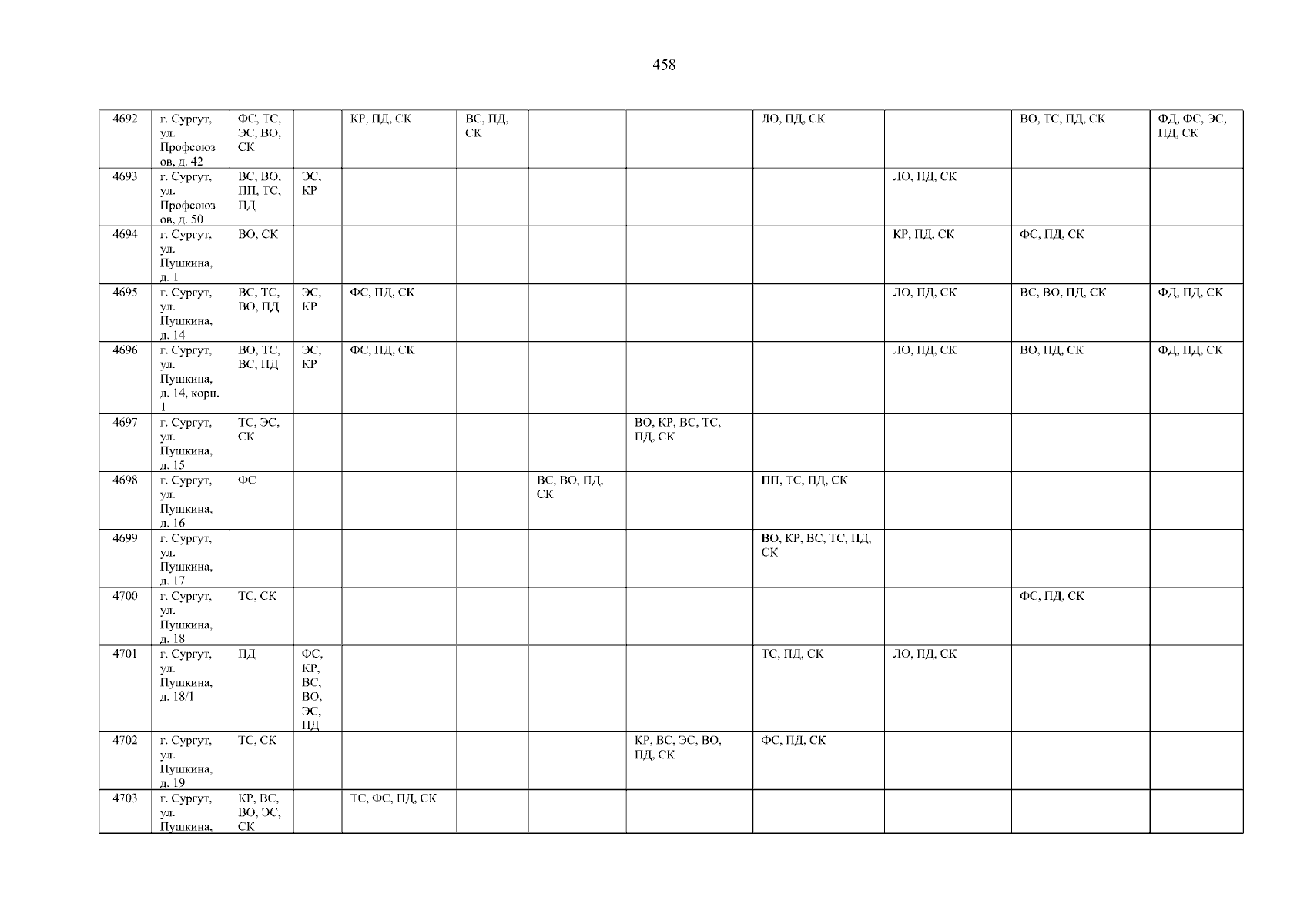 458

| 4692 | г. Сургут, ул. Профсоюзов, д. 42 | ФС, ТС, ЭС, ВО, СК | | КР, ПД, СК | ВС, ПД, СК | | | ЛО, ПД, СК | | ВО, ТС, ПД, СК | ФД, ФС, ЭС, ПД, СК |
|---|---|---|---|---|---|---|---|---|---|---|---|
| 4693 | г. Сургут, ул. Профсоюзов, д. 50 | ВС, ВО, ПП, ТС, ПД | ЭС, КР | | | | | | ЛО, ПД, СК | | |
| 4694 | г. Сургут, ул. Пушкина, д. 1 | ВО, СК | | | | | | | КР, ПД, СК | ФС, ПД, СК | |
| 4695 | г. Сургут, ул. Пушкина, д. 14 | ВС, ТС, ВО, ПД | ЭС, КР | ФС, ПД, СК | | | | | ЛО, ПД, СК | ВС, ВО, ПД, СК | ФД, ПД, СК |
| 4696 | г. Сургут, ул. Пушкина, д. 14, корп. 1 | ВО, ТС, ВС, ПД | ЭС, КР | ФС, ПД, СК | | | | | ЛО, ПД, СК | ВО, ПД, СК | ФД, ПД, СК |
| 4697 | г. Сургут, ул. Пушкина, д. 15 | ТС, ЭС, СК | | | | | ВО, КР, ВС, ТС, ПД, СК | | | | |
| 4698 | г. Сургут, ул. Пушкина, д. 16 | ФС | | | | ВС, ВО, ПД, СК | | ПП, ТС, ПД, СК | | | |
| 4699 | г. Сургут, ул. Пушкина, д. 17 | | | | | | | ВО, КР, ВС, ТС, ПД, СК | | | |
| 4700 | г. Сургут, ул. Пушкина, д. 18 | ТС, СК | | | | | | | | ФС, ПД, СК | |
| 4701 | г. Сургут, ул. Пушкина, д. 18/1 | ПД | ФС, КР, ВС, ВО, ЭС, ПД | | | | | ТС, ПД, СК | ЛО, ПД, СК | | |
| 4702 | г. Сургут, ул. Пушкина, д. 19 | ТС, СК | | | | | КР, ВС, ЭС, ВО, ПД, СК | ФС, ПД, СК | | | |
| 4703 | г. Сургут, ул. Пушкина, | КР, ВС, ВО, ЭС, СК | | ТС, ФС, ПД, СК | | | | | | | |